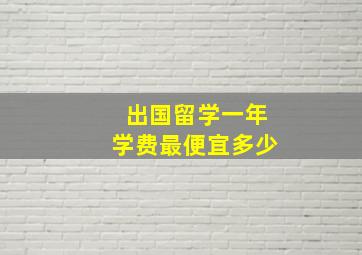 出国留学一年
学费最便宜多少